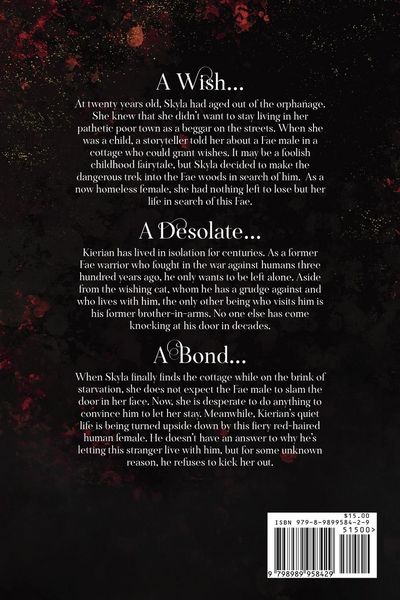 A Wish...

At twenty years old, Skyla had aged out of the orphanage. She knew that she didn't want to stay living in her pathetic poor town as a beggar on the streets. When she was a child, a storyteller told her about a Fae male in a cottage who could grant wishes. It may be a foolish childhood fairytale, but Skyla decided to make the dangerous trek into the Fae woods in search of him. As a now homeless female, she had nothing left to lose but her life in search of this Fae.

A Desolate...

Kierian has lived in isolation for centuries. As a former Fae warrior who fought in the war against humans three hundred years ago, he only wants to be left alone. Aside from the wishing cat, whom he has a grudge against and who lives with him, the only other being who visits him is his former brother-in-arms. No one else has come knocking at his door in decades.

A Bond...

When Skyla finally finds the cottage while on the brink of starvation, she does not expect the Fae male to slam the door in her face. Now, she is desperate to do anything to convince him to let her stay. Meanwhile, Kierian's quiet life is being turned upside down by this fiery red-haired human female. He doesn't have an answer to why he's letting this stranger live with him, but for some unknown reason, he refuses to kick her out.

$15.00
ISBN 979-8-9899584-2-9
51500>
9 798989 958429